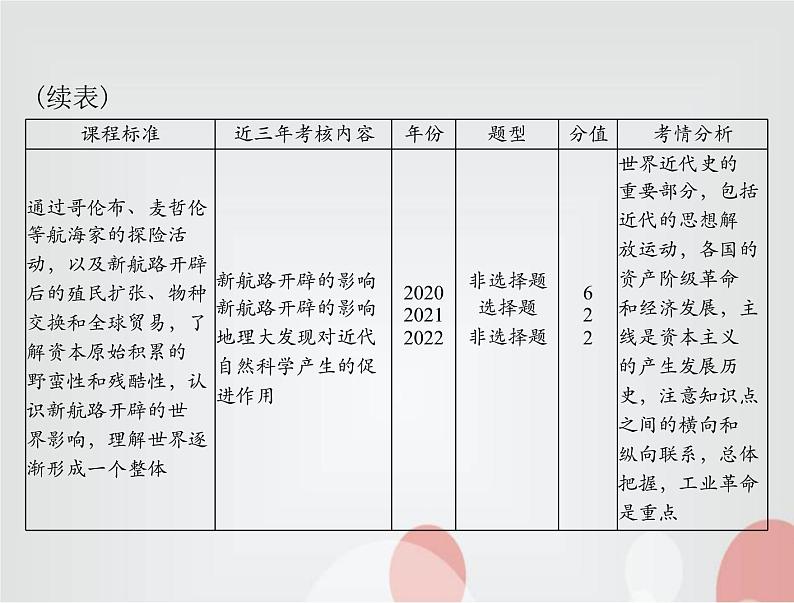 (续表)

| 课程标准 | 近三年考核内容 | 年份 | 题型 | 分值 | 考情分析 |
|---|---|---|---|---|---|
| 通过哥伦布、麦哲伦等航海家的探险活动，以及新航路开辟后的殖民扩张、物种交换和全球贸易，了解资本原始积累的野蛮性和残酷性，认识新航路开辟的世界影响，理解世界逐渐形成一个整体 | 新航路开辟的影响 新航路开辟的影响 地理大发现对近代自然科学产生的促进作用 | 2020 2021 2022 | 非选择题 选择题 非选择题 | 6 2 2 | 世界近代史的重要部分，包括近代的思想解放运动，各国的资产阶级革命和经济发展，主线是资本主义的产生发展历史，注意知识点之间的横向和纵向联系，总体把握，工业革命是重点 |